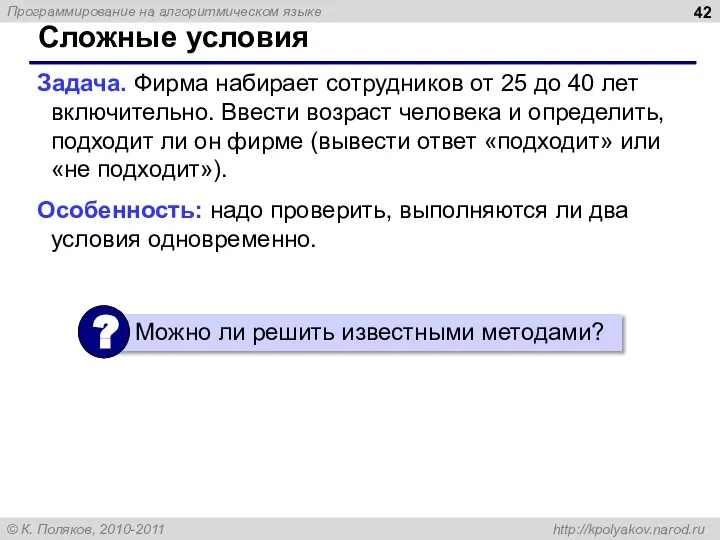 Программирование на алгоритмическом языке

42

Сложные условия

Задача. Фирма набирает сотрудников от 25 до 40 лет включительно. Ввести возраст человека и определить, подходит ли он фирме (вывести ответ «подходит» или «не подходит»).

Особенность: надо проверить, выполняются ли два условия одновременно.

?

Можно ли решить известными методами?

© К. Поляков, 2010-2011

http://kpolyakov.narod.ru